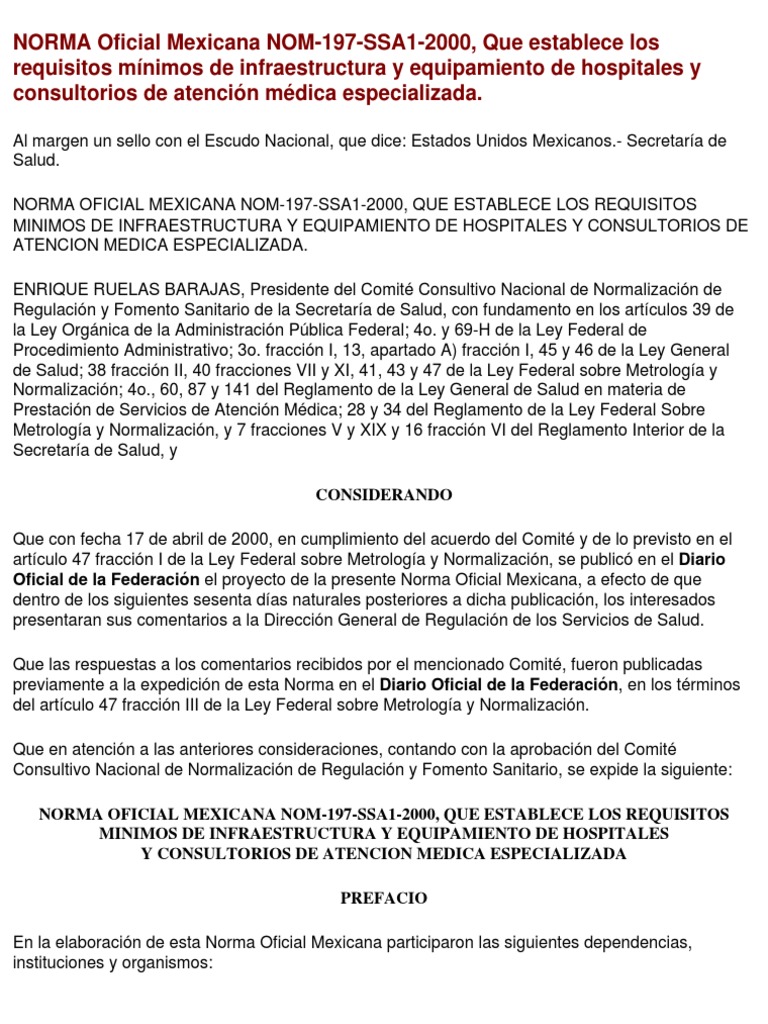 NORMA Oficial Mexicana NOM-197-SSA1-2000, Que establece los requisitos mínimos de infraestructura y equipamiento de hospitales y consultorios de atención médica especializada.

Al margen un sello con el Escudo Nacional, que dice: Estados Unidos Mexicanos.- Secretaría de Salud.

NORMA OFICIAL MEXICANA NOM-197-SSA1-2000, QUE ESTABLECE LOS REQUISITOS MINIMOS DE INFRAESTRUCTURA Y EQUIPAMIENTO DE HOSPITALES Y CONSULTORIOS DE ATENCION MEDICA ESPECIALIZADA.

ENRIQUE RUELAS BARAJAS, Presidente del Comité Consultivo Nacional de Normalización de Regulación y Fomento Sanitario de la Secretaría de Salud, con fundamento en los artículos 39 de la Ley Orgánica de la Administración Pública Federal; 4o. y 69-H de la Ley Federal de Procedimiento Administrativo; 3o. fracción I, 13, apartado A) fracción I, 45 y 46 de la Ley General de Salud; 38 fracción II, 40 fracciones VII y XI, 41, 43 y 47 de la Ley Federal sobre Metrología y Normalización; 4o., 60, 87 y 141 del Reglamento de la Ley General de Salud en materia de Prestación de Servicios de Atención Médica; 28 y 34 del Reglamento de la Ley Federal Sobre Metrología y Normalización, y 7 fracciones V y XIX y 16 fracción VI del Reglamento Interior de la Secretaría de Salud, y

CONSIDERANDO

Que con fecha 17 de abril de 2000, en cumplimiento del acuerdo del Comité y de lo previsto en el artículo 47 fracción I de la Ley Federal sobre Metrología y Normalización, se publicó en el Diario Oficial de la Federación el proyecto de la presente Norma Oficial Mexicana, a efecto de que dentro de los siguientes sesenta días naturales posteriores a dicha publicación, los interesados presentaran sus comentarios a la Dirección General de Regulación de los Servicios de Salud.

Que las respuestas a los comentarios recibidos por el mencionado Comité, fueron publicadas previamente a la expedición de esta Norma en el Diario Oficial de la Federación, en los términos del artículo 47 fracción III de la Ley Federal sobre Metrología y Normalización.

Que en atención a las anteriores consideraciones, contando con la aprobación del Comité Consultivo Nacional de Normalización de Regulación y Fomento Sanitario, se expide la siguiente:

NORMA OFICIAL MEXICANA NOM-197-SSA1-2000, QUE ESTABLECE LOS REQUISITOS MINIMOS DE INFRAESTRUCTURA Y EQUIPAMIENTO DE HOSPITALES Y CONSULTORIOS DE ATENCION MEDICA ESPECIALIZADA

PREFACIO

En la elaboración de esta Norma Oficial Mexicana participaron las siguientes dependencias, instituciones y organismos: